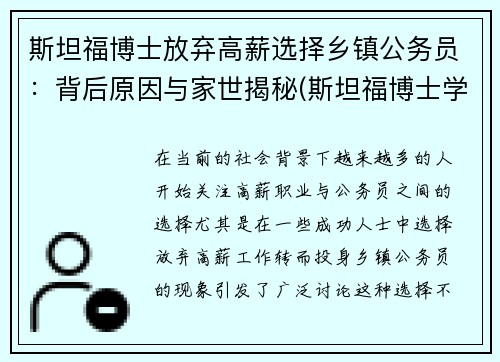 斯坦福博士放弃高薪选择乡镇公务员：背后原因与家世揭秘(斯坦福博士学

在当前的社会背景下越来越多的人开始关注高薪职业与公务员之间的选择尤其是在一些成功人士中选择放弃高薪工作转而投身乡镇公务员的现象引发了广泛讨论这种选择不